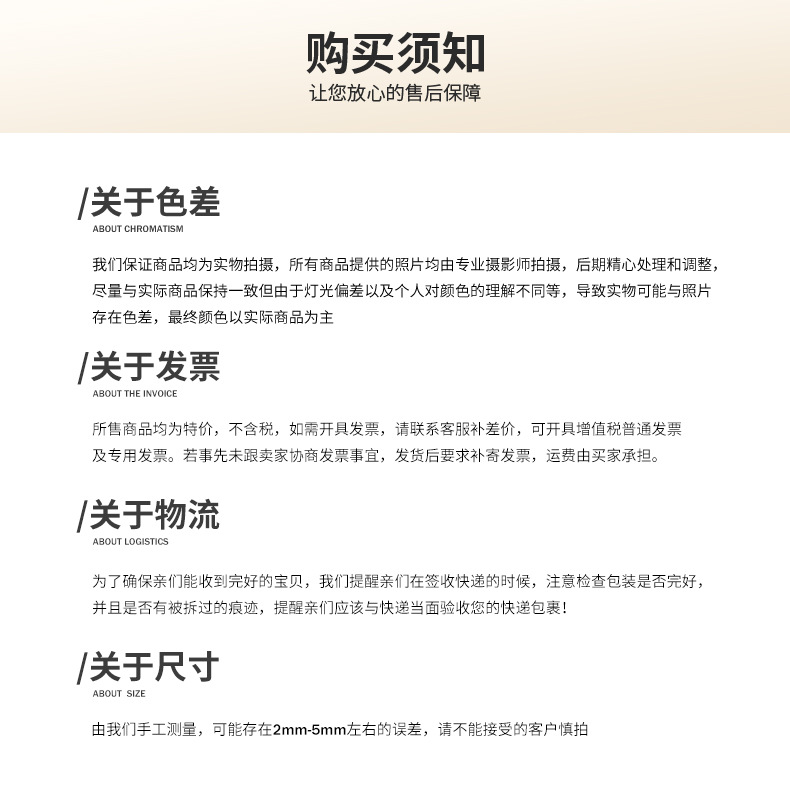 购买须知
让您放心的售后保障

/关于色差
ABOUT CHROMATISM

我们保证商品均为实物拍摄，所有商品提供的照片均由专业摄影师拍摄，后期精心处理和调整，尽量与实际商品保持一致但由于灯光偏差以及个人对颜色的理解不同等，导致实物可能与照片存在色差，最终颜色以实际商品为主

/关于发票
ABOUT THE INVOICE

所售商品均为特价，不含税，如需开具发票，请联系客服补差价，可开具增值税普通发票及专用发票。若事先未跟卖家协商发票事宜，发货后要求补寄发票，运费由买家承担。

/关于物流
ABOUT LOGISTICS

为了确保亲们能收到完好的宝贝，我们提醒亲们在签收快递的时候，注意检查包装是否完好，并且是否有被拆过的痕迹，提醒亲们应该与快递当面验收您的快递包裹！

/关于尺寸
ABOUT SIZE

由我们手工测量，可能存在2mm-5mm左右的误差，请不能接受的客户慎拍